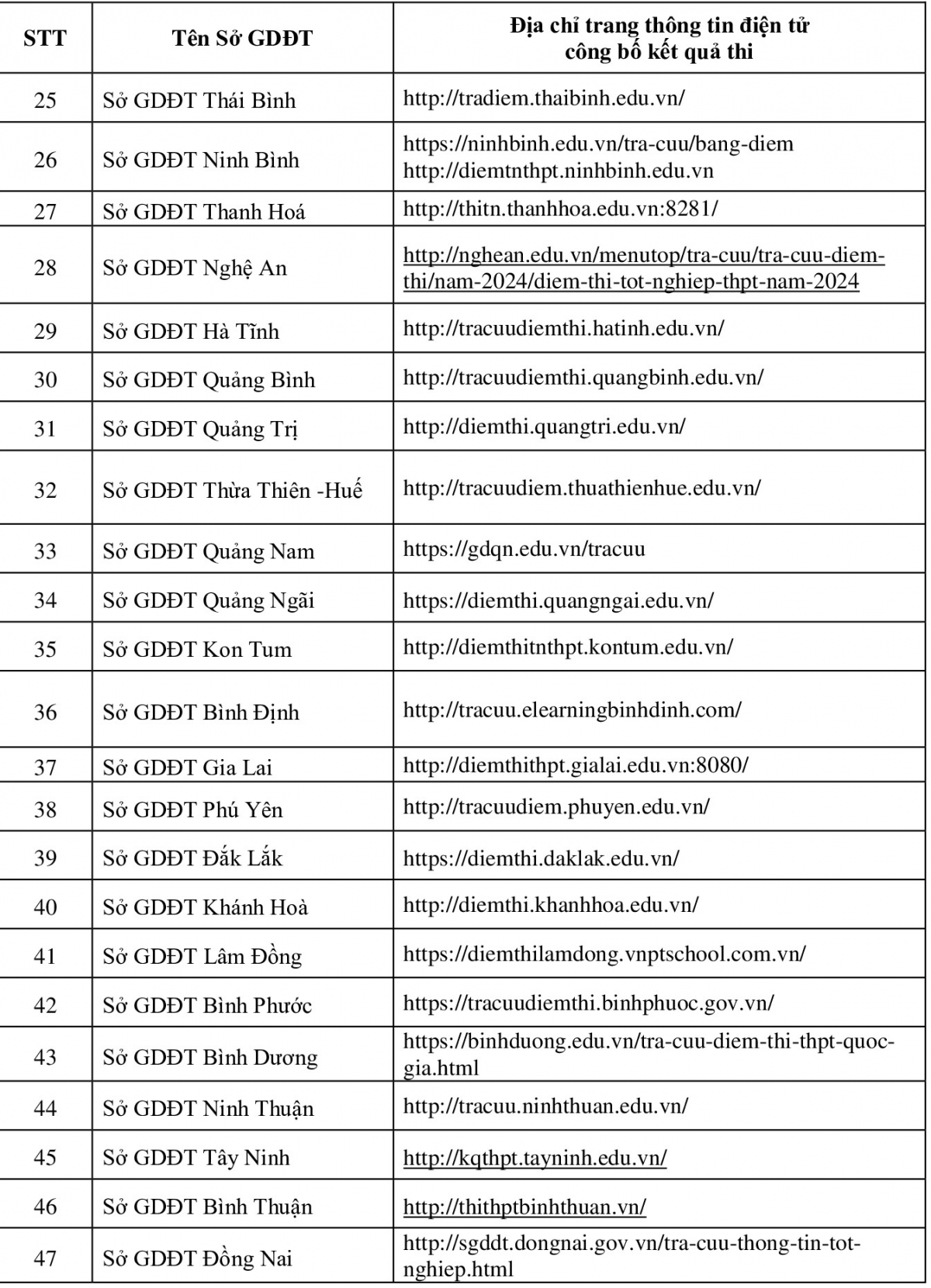 | STT | Tên Sở GDĐT | Địa chỉ trang thông tin điện tử công bố kết quả thi |
|---|---|---|
| 25 | Sở GDĐT Thái Bình | http://tradiem.thaibinh.edu.vn/ |
| 26 | Sở GDĐT Ninh Bình | https://ninhbinh.edu.vn/tra-cuu/bang-diem http://diemtnthpt.ninhbinh.edu.vn |
| 27 | Sở GDĐT Thanh Hoá | http://thitn.thanhhoa.edu.vn:8281/ |
| 28 | Sở GDĐT Nghệ An | http://nghean.edu.vn/menutop/tra-cuu/tra-cuu-diem-thi/nam-2024/diem-thi-tot-nghiep-thpt-nam-2024 |
| 29 | Sở GDĐT Hà Tĩnh | http://tracuudiemthi.hatinh.edu.vn/ |
| 30 | Sở GDĐT Quảng Bình | http://tracuudiemthi.quangbinh.edu.vn/ |
| 31 | Sở GDĐT Quảng Trị | http://diemthi.quangtri.edu.vn/ |
| 32 | Sở GDĐT Thừa Thiên -Huế | http://tracuudiem.thuathienhue.edu.vn/ |
| 33 | Sở GDĐT Quảng Nam | https://gdqn.edu.vn/tracuu |
| 34 | Sở GDĐT Quảng Ngãi | https://diemthi.quangngai.edu.vn/ |
| 35 | Sở GDĐT Kon Tum | http://diemthitnthpt.kontum.edu.vn/ |
| 36 | Sở GDĐT Bình Định | http://tracuu.elearningbinhdinh.com/ |
| 37 | Sở GDĐT Gia Lai | http://diemthithpt.gialai.edu.vn:8080/ |
| 38 | Sở GDĐT Phú Yên | http://tracuudiem.phuyen.edu.vn/ |
| 39 | Sở GDĐT Đắk Lắk | https://diemthi.daklak.edu.vn/ |
| 40 | Sở GDĐT Khánh Hoà | http://diemthi.khanhhoa.edu.vn/ |
| 41 | Sở GDĐT Lâm Đồng | https://diemthilamdong.vnptschool.com.vn/ |
| 42 | Sở GDĐT Bình Phước | https://tracuudiemthi.binhphuoc.gov.vn/ |
| 43 | Sở GDĐT Bình Dương | https://binhduong.edu.vn/tra-cuu-diem-thi-thpt-quoc-gia.html |
| 44 | Sở GDĐT Ninh Thuận | http://tracuu.ninhthuan.edu.vn/ |
| 45 | Sở GDĐT Tây Ninh | http://kqthpt.tayninh.edu.vn/ |
| 46 | Sở GDĐT Bình Thuận | http://thithptbinhthuan.vn/ |
| 47 | Sở GDĐT Đồng Nai | http://sgddt.dongnai.gov.vn/tra-cuu-thong-tin-tot-nghiep.html |